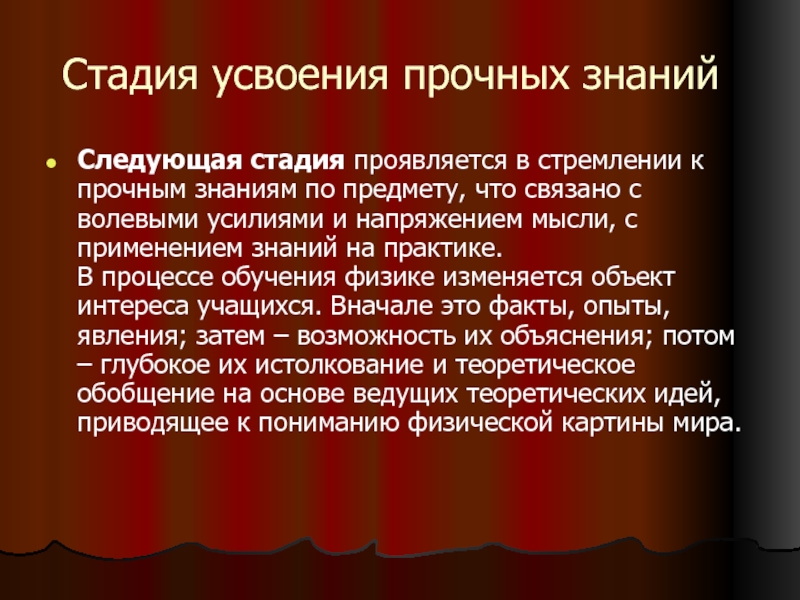 Стадия усвоения прочных знаний

• Следующая стадия проявляется в стремлении к прочным знаниям по предмету, что связано с волевыми усилиями и напряжением мысли, с применением знаний на практике.
В процессе обучения физике изменяется объект интереса учащихся. Вначале это факты, опыты, явления; затем – возможность их объяснения; потом – глубокое их истолкование и теоретическое обобщение на основе ведущих теоретических идей, приводящее к пониманию физической картины мира.